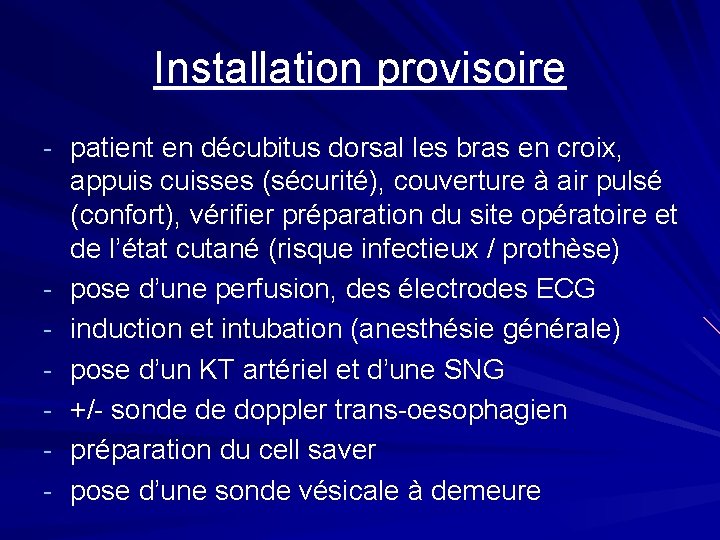 Installation provisoire

- patient en décubitus dorsal les bras en croix, appuis cuisses (sécurité), couverture à air pulsé (confort), vérifier préparation du site opératoire et de l'état cutané (risque infectieux / prothèse)
- pose d'une perfusion, des électrodes ECG
- induction et intubation (anesthésie générale)
- pose d'un KT artériel et d'une SNG
- +/- sonde de doppler trans-oesophagien
- préparation du cell saver
- pose d'une sonde vésicale à demeure